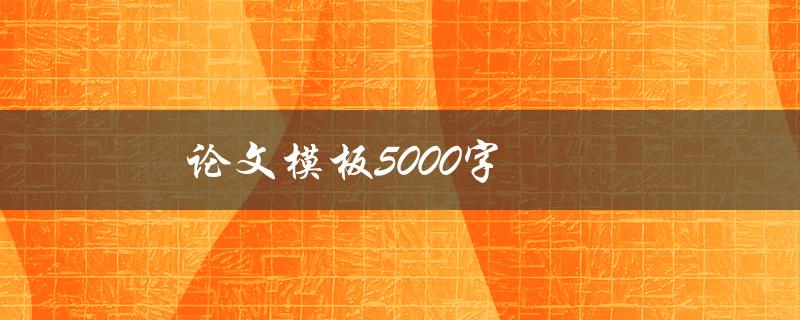 论文模板5000字